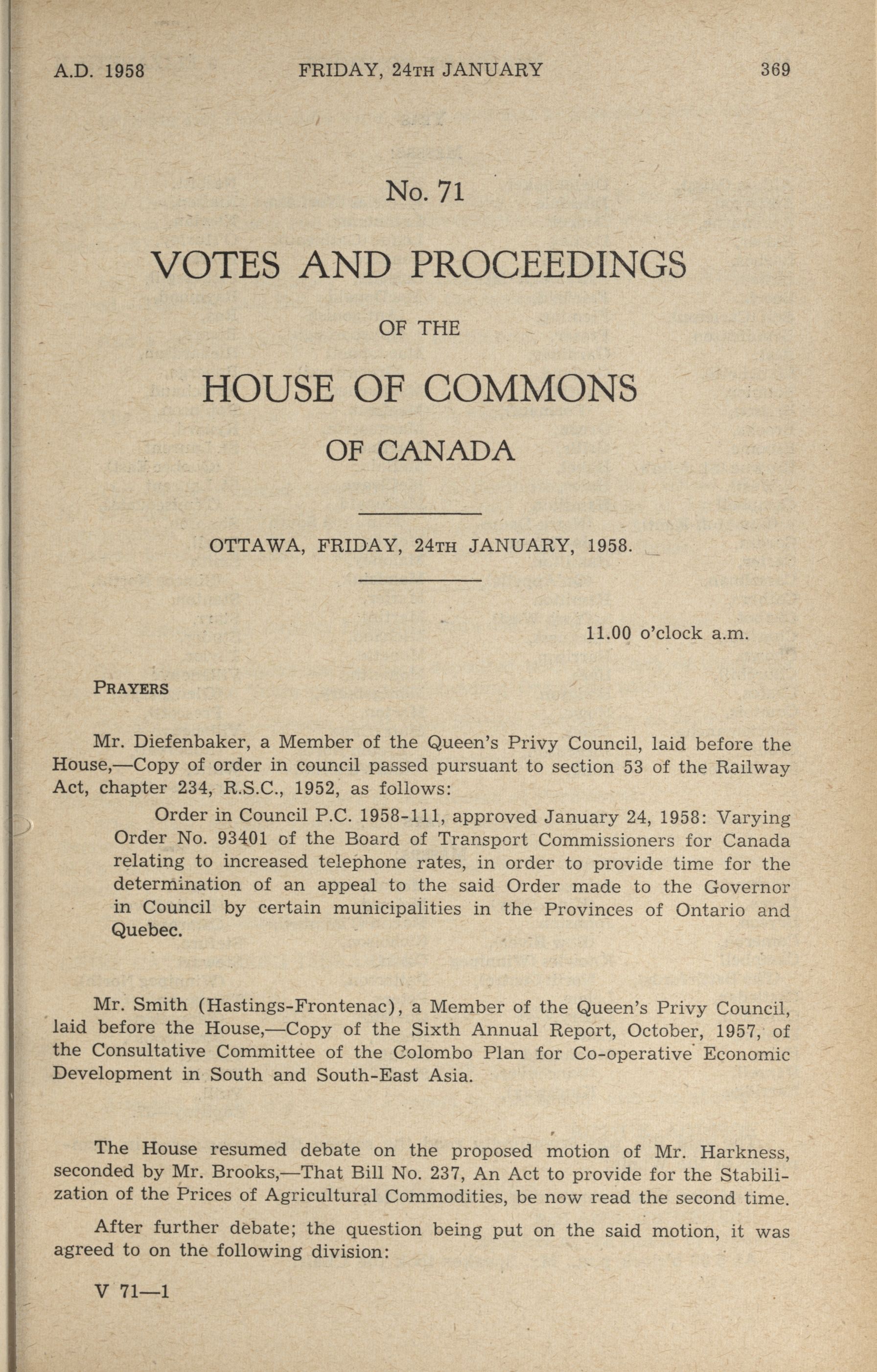 A.D. 1958 FRIDAY, 24TH JANUARY 369

No. 71

VOTES AND PROCEEDINGS

OF THE

HOUSE OF COMMONS

OF CANADA

OTTAWA, FRIDAY, 24TH JANUARY, 1958.

11.00 o'clock a.m.

PRAYERS

Mr. Diefenbaker, a Member of the Queen's Privy Council, laid before the House,—Copy of order in council passed pursuant to section 53 of the Railway Act, chapter 234, R.S.C., 1952, as follows:

Order in Council P.C. 1958-111, approved January 24, 1958: Varying Order No. 93401 of the Board of Transport Commissioners for Canada relating to increased telephone rates, in order to provide time for the determination of an appeal to the said Order made to the Governor in Council by certain municipalities in the Provinces of Ontario and Quebec.

Mr. Smith (Hastings-Frontenac), a Member of the Queen's Privy Council, laid before the House,—Copy of the Sixth Annual Report, October, 1957, of the Consultative Committee of the Colombo Plan for Co-operative Economic Development in South and South-East Asia.

The House resumed debate on the proposed motion of Mr. Harkness, seconded by Mr. Brooks,—That Bill No. 237, An Act to provide for the Stabilization of the Prices of Agricultural Commodities, be now read the second time.

After further debate; the question being put on the said motion, it was agreed to on the following division:

V 71—1